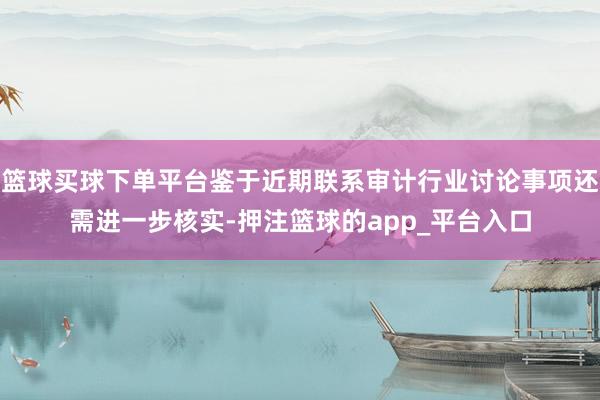 篮球买球下单平台鉴于近期联系审计行业讨论事项还需进一步核实-押注篮球的app_平台入口